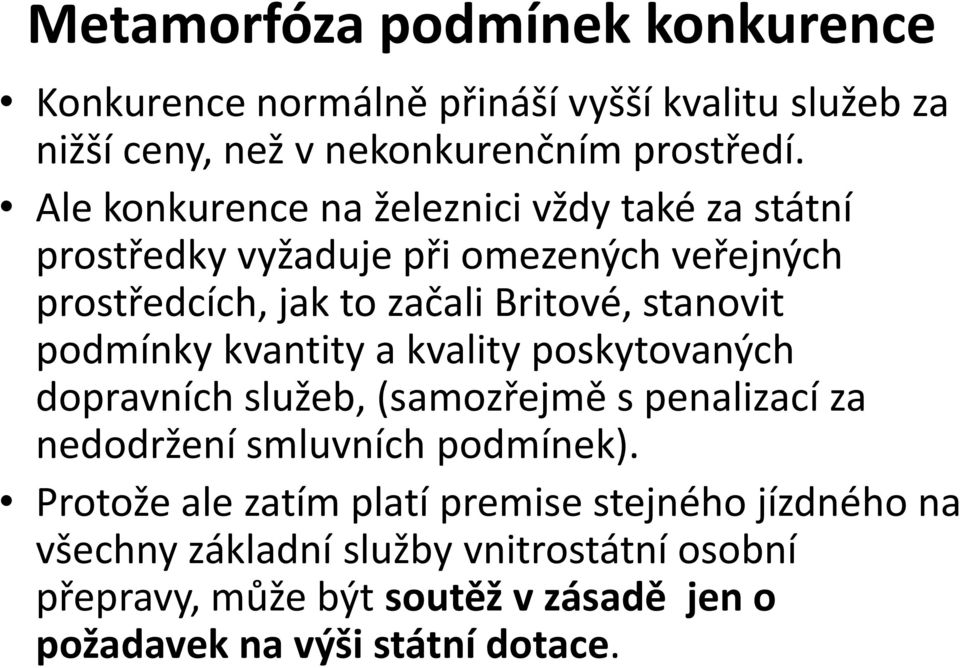 Metamorfóza podmínek konkurence

• Konkurence normálně přináší vyšší kvalitu služeb za nižší ceny, než v nekonkurenčním prostředí.

• Ale konkurence na železnici vždy také za státní prostředky vyžaduje při omezených veřejných prostředcích, jak to začali Britové, stanovit podmínky kvantity a kvality poskytovaných dopravních služeb, (samozřejmě s penalizací za nedodržení smluvních podmínek).

• Protože ale zatím platí premise stejného jízdného na všechny základní služby vnitrostátní osobní přepravy, může být soutěž v zásadě jen o požadavek na výši státní dotace.